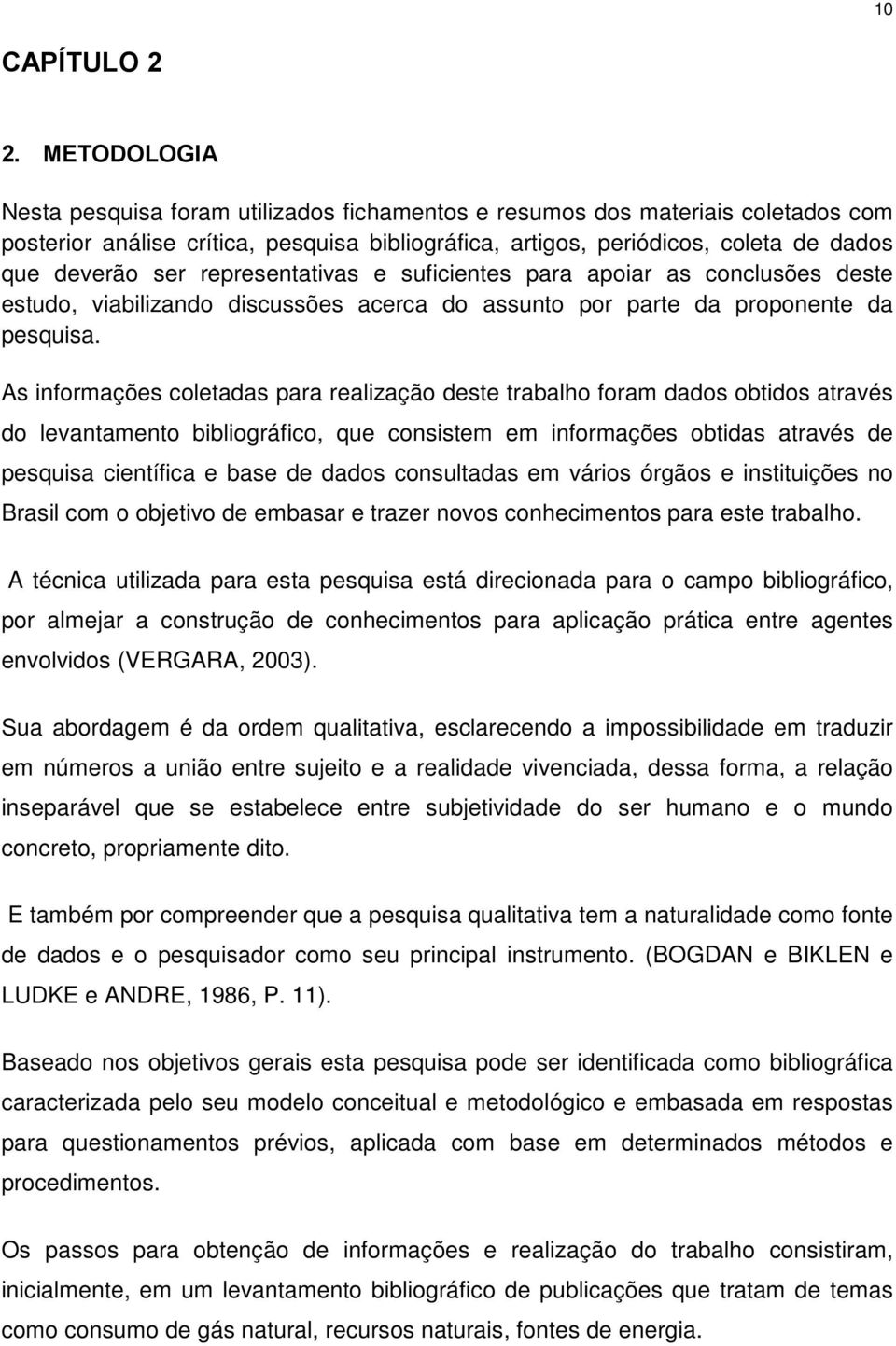 10

CAPÍTULO 2

2. METODOLOGIA

Nesta pesquisa foram utilizados fichamentos e resumos dos materiais coletados com posterior análise crítica, pesquisa bibliográfica, artigos, periódicos, coleta de dados que deverão ser representativas e suficientes para apoiar as conclusões deste estudo, viabilizando discussões acerca do assunto por parte da proponente da pesquisa.

As informações coletadas para realização deste trabalho foram dados obtidos através do levantamento bibliográfico, que consistem em informações obtidas através de pesquisa científica e base de dados consultadas em vários órgãos e instituições no Brasil com o objetivo de embasar e trazer novos conhecimentos para este trabalho.

A técnica utilizada para esta pesquisa está direcionada para o campo bibliográfico, por almejar a construção de conhecimentos para aplicação prática entre agentes envolvidos (VERGARA, 2003).

Sua abordagem é da ordem qualitativa, esclarecendo a impossibilidade em traduzir em números a união entre sujeito e a realidade vivenciada, dessa forma, a relação inseparável que se estabelece entre subjetividade do ser humano e o mundo concreto, propriamente dito.

E também por compreender que a pesquisa qualitativa tem a naturalidade como fonte de dados e o pesquisador como seu principal instrumento. (BOGDAN e BIKLEN e LUDKE e ANDRE, 1986, P. 11).

Baseado nos objetivos gerais esta pesquisa pode ser identificada como bibliográfica caracterizada pelo seu modelo conceitual e metodológico e embasada em respostas para questionamentos prévios, aplicada com base em determinados métodos e procedimentos.

Os passos para obtenção de informações e realização do trabalho consistiram, inicialmente, em um levantamento bibliográfico de publicações que tratam de temas como consumo de gás natural, recursos naturais, fontes de energia.